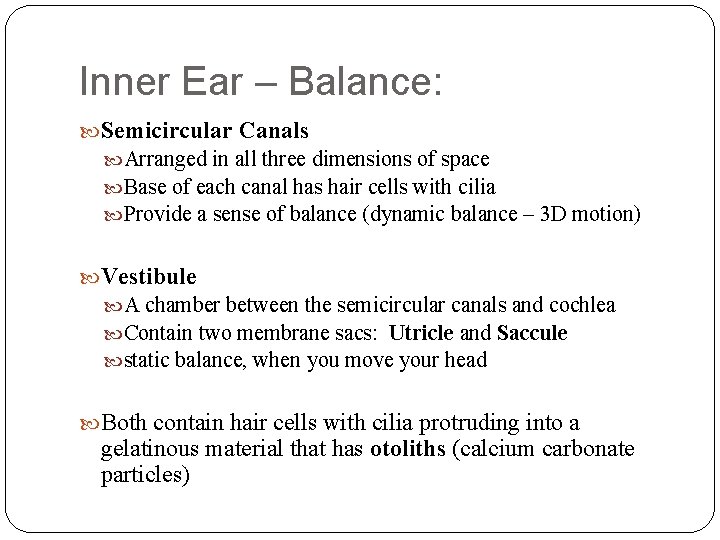 Inner Ear – Balance:

Semicircular Canals

Arranged in all three dimensions of space

Base of each canal has hair cells with cilia

Provide a sense of balance (dynamic balance – 3D motion)

Vestibule

A chamber between the semicircular canals and cochlea

Contain two membrane sacs: Utricle and Saccule

static balance, when you move your head

Both contain hair cells with cilia protruding into a gelatinous material that has otoliths (calcium carbonate particles)